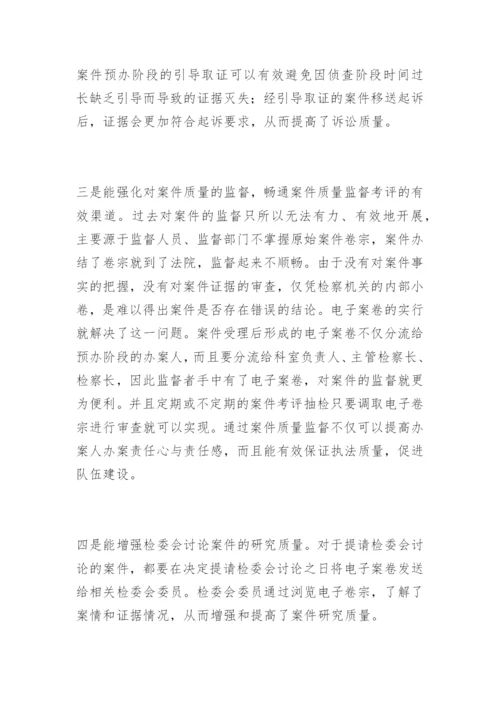 案件预办阶段的引导取证可以有效避免因侦查阶段时间过长缺乏引导而导致的证据灭失；经引导取证的案件移送起诉后，证据会更加符合起诉要求，从而提高了诉讼质量。

三是能强化对案件质量的监督，畅通案件质量监督考评的有效渠道。过去对案件的监督只所以无法有力、有效地开展，主要源于监督人员、监督部门不掌握原始案件卷宗，案件办结了卷宗就到了法院，监督起来不顺畅。由于没有对案件事实的把握，没有对案件证据的审查，仅凭检察机关的内部小卷，是难以得出案件是否存在错误的结论。电子案卷的实行就解决了这一问题。案件受理后形成的电子案卷不仅分流给预办阶段的办案人，而且要分流给科室负责人、主管检察长、检察长，因此监督者手中有了电子案卷，对案件的监督就更为便利。并且定期或不定期的案件考评抽检只要调取电子卷宗进行审查就可以实现。通过案件质量监督不仅可以提高办案人办案责任心与责任感，而且能有效保证执法质量，促进队伍建设。

四是能增强检委会讨论案件的研究质量。对于提请检委会讨论的案件，都要在决定提请检委会讨论之日将电子案卷发送给相关检委会委员。检委会委员通过浏览电子卷宗，了解了案情和证据情况，从而增强和提高了案件研究质量。